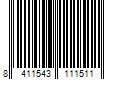 8 411543 111511